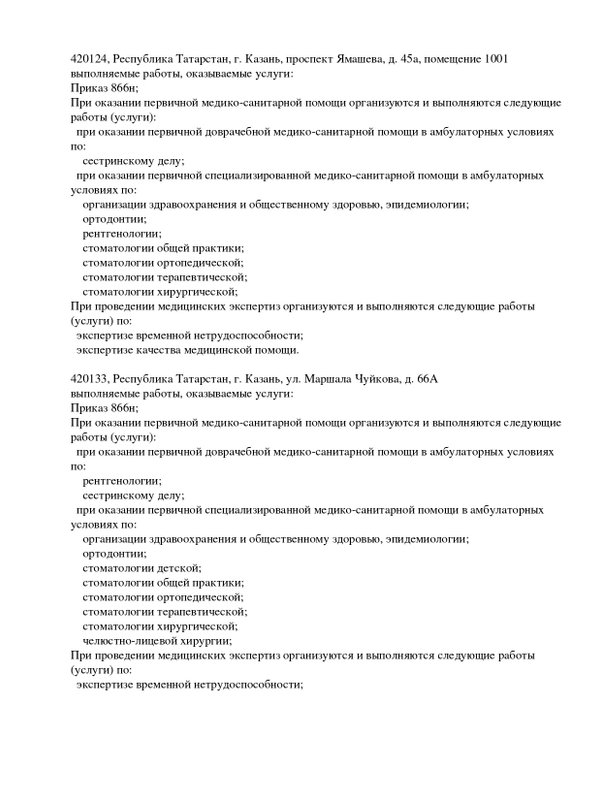 420124, Республика Татарстан, г. Казань, проспект Ямашева, д. 45а, помещение 1001
выполняемые работы, оказываемые услуги:
Приказ 866н;
При оказании первичной медико-санитарной помощи организуются и выполняются следующие работы (услуги):
при оказании первичной доврачебной медико-санитарной помощи в амбулаторных условиях по:
сестринскому делу;
при оказании первичной специализированной медико-санитарной помощи в амбулаторных условиях по:
организации здравоохранения и общественному здоровью, эпидемиологии;
ортодонтии;
рентгенологии;
стоматологии общей практики;
стоматологии ортопедической;
стоматологии терапевтической;
стоматологии хирургической;
При проведении медицинских экспертиз организуются и выполняются следующие работы (услуги) по:
экспертизе временной нетрудоспособности;
экспертизе качества медицинской помощи.

420133, Республика Татарстан, г. Казань, ул. Маршала Чуйкова, д. 66А
выполняемые работы, оказываемые услуги:
Приказ 866н;
При оказании первичной медико-санитарной помощи организуются и выполняются следующие работы (услуги):
при оказании первичной доврачебной медико-санитарной помощи в амбулаторных условиях по:
рентгенологии;
сестринскому делу;
при оказании первичной специализированной медико-санитарной помощи в амбулаторных условиях по:
организации здравоохранения и общественному здоровью, эпидемиологии;
ортодонтии;
стоматологии детской;
стоматологии общей практики;
стоматологии ортопедической;
стоматологии терапевтической;
стоматологии хирургической;
челюстно-лицевой хирургии;
При проведении медицинских экспертиз организуются и выполняются следующие работы (услуги) по:
экспертизе временной нетрудоспособности;